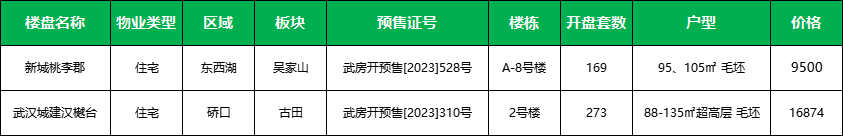 | 楼盘名称 | 物业类型 | 区域 | 板块 | 预售证号 | 楼栋 | 开盘套数 | 户型 | 价格 |
|---|---|---|---|---|---|---|---|---|
| 新城桃李郡 | 住宅 | 东西湖 | 吴家山 | 武房开预售[2023]528号 | A-8号楼 | 169 | 95、105㎡ 毛坯 | 9500 |
| 武汉城建汉樾台 | 住宅 | 硚口 | 古田 | 武房开预售[2023]310号 | 2号楼 | 273 | 88-135㎡超高层 毛坯 | 16874 |